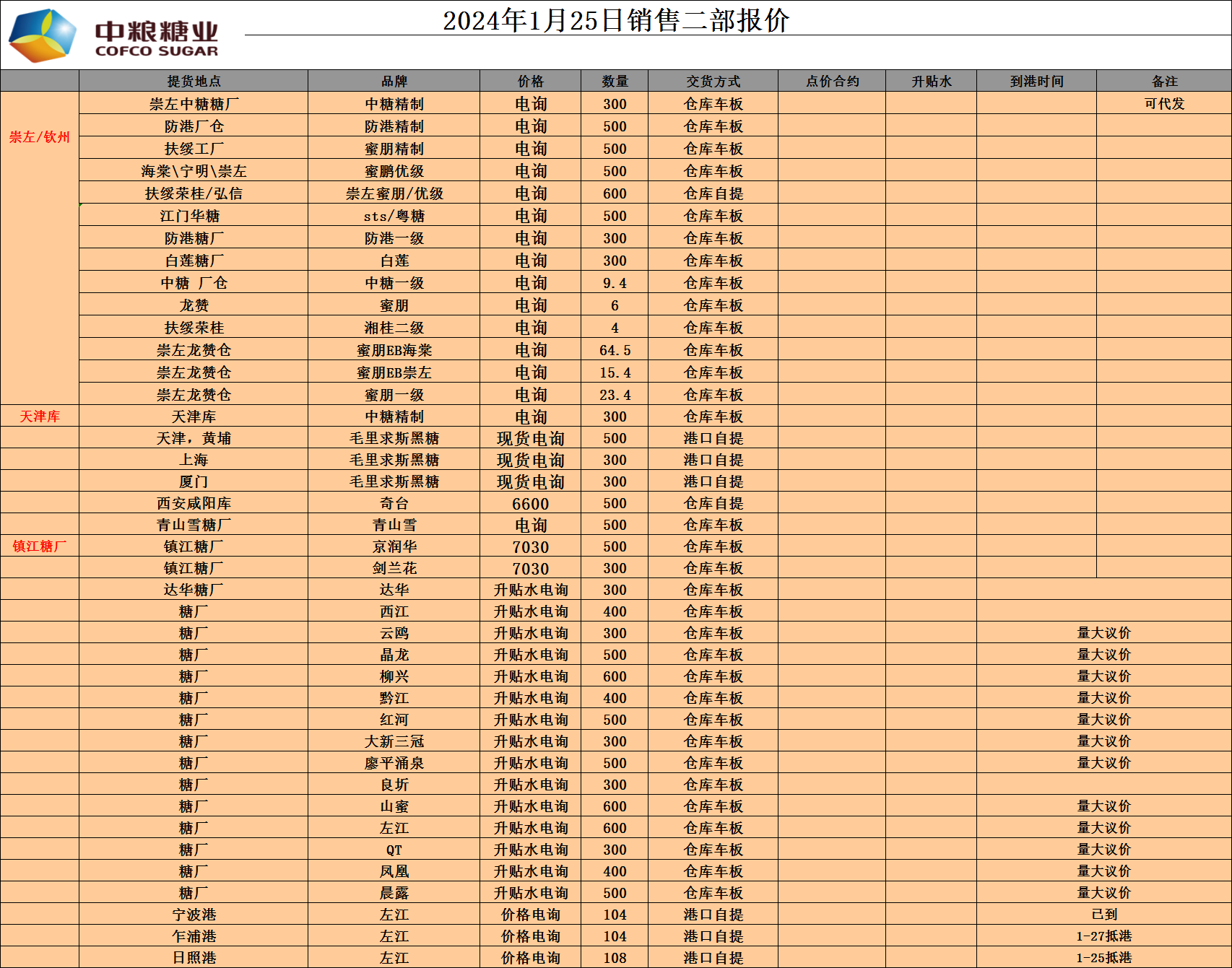 中粮糖业
COFCO SUGAR

2024年1月25日销售二部报价

| | 提货地点 | 品牌 | 价格 | 数量 | 交货方式 | 点价合约 | 升贴水 | 到港时间 | 备注 |
|---|---|---|---|---|---|---|---|---|---|
| 崇左/钦州 | 崇左中糖糖厂 | 中糖精制 | 电询 | 300 | 仓库车板 | | | | 可代发 |
| | 防港厂仓 | 防港精制 | 电询 | 500 | 仓库车板 | | | | |
| | 扶绥工厂 | 蜜朋精制 | 电询 | 500 | 仓库车板 | | | | |
| | 海棠\宁明\崇左 | 蜜鹏优级 | 电询 | 500 | 仓库车板 | | | | |
| | 扶绥荣桂/弘信 | 崇左蜜朋/优级 | 电询 | 600 | 仓库自提 | | | | |
| | 江门华糖 | sts/粤糖 | 电询 | 500 | 仓库车板 | | | | |
| | 防港糖厂 | 防港一级 | 电询 | 300 | 仓库车板 | | | | |
| | 白莲糖厂 | 白莲 | 电询 | 300 | 仓库车板 | | | | |
| | 中糖 厂仓 | 中糖一级 | 电询 | 9.4 | 仓库车板 | | | | |
| | 龙赞 | 蜜朋 | 电询 | 6 | 仓库车板 | | | | |
| | 扶绥荣桂 | 湘桂二级 | 电询 | 4 | 仓库车板 | | | | |
| | 崇左龙赞仓 | 蜜朋EB海棠 | 电询 | 64.5 | 仓库车板 | | | | |
| | 崇左龙赞仓 | 蜜朋EB崇左 | 电询 | 15.4 | 仓库车板 | | | | |
| | 崇左龙赞仓 | 蜜朋一级 | 电询 | 23.4 | 仓库车板 | | | | |
| 天津库 | 天津库 | 中糖精制 | 电询 | 300 | 仓库车板 | | | | |
| | 天津，黄埔 | 毛里求斯黑糖 | 现货电询 | 500 | 港口自提 | | | | |
| | 上海 | 毛里求斯黑糖 | 现货电询 | 300 | 港口自提 | | | | |
| | 厦门 | 毛里求斯黑糖 | 现货电询 | 300 | 港口自提 | | | | |
| | 西安咸阳库 | 奇台 | 6600 | 500 | 仓库自提 | | | | |
| | 青山雪糖厂 | 青山雪 | 电询 | 500 | 仓库车板 | | | | |
| 镇江糖厂 | 镇江糖厂 | 京润华 | 7030 | 500 | 仓库车板 | | | | |
| | 镇江糖厂 | 剑兰花 | 7030 | 300 | 仓库车板 | | | | |
| | 达华糖厂 | 达华 | 升贴水电询 | 300 | 仓库车板 | | | | |
| | 糖厂 | 西江 | 升贴水电询 | 400 | 仓库车板 | | | | |
| | 糖厂 | 云鸥 | 升贴水电询 | 300 | 仓库车板 | | | 量大议价 | |
| | 糖厂 | 晶龙 | 升贴水电询 | 500 | 仓库车板 | | | 量大议价 | |
| | 糖厂 | 柳兴 | 升贴水电询 | 600 | 仓库车板 | | | 量大议价 | |
| | 糖厂 | 黔江 | 升贴水电询 | 400 | 仓库车板 | | | 量大议价 | |
| | 糖厂 | 红河 | 升贴水电询 | 500 | 仓库车板 | | | 量大议价 | |
| | 糖厂 | 大新三冠 | 升贴水电询 | 300 | 仓库车板 | | | 量大议价 | |
| | 糖厂 | 廖平涌泉 | 升贴水电询 | 500 | 仓库车板 | | | 量大议价 | |
| | 糖厂 | 良圻 | 升贴水电询 | 300 | 仓库车板 | | | | |
| | 糖厂 | 山蜜 | 升贴水电询 | 600 | 仓库车板 | | | 量大议价 | |
| | 糖厂 | 左江 | 升贴水电询 | 600 | 仓库车板 | | | 量大议价 | |
| | 糖厂 | QT | 升贴水电询 | 300 | 仓库车板 | | | 量大议价 | |
| | 糖厂 | 凤凰 | 升贴水电询 | 400 | 仓库车板 | | | 量大议价 | |
| | 糖厂 | 晨露 | 升贴水电询 | 500 | 仓库车板 | | | 量大议价 | |
| | 宁波港 | 左江 | 价格电询 | 104 | 港口自提 | | | 已到 | |
| | 乍浦港 | 左江 | 价格电询 | 104 | 港口自提 | | | 1-27抵港 | |
| | 日照港 | 左江 | 价格电询 | 108 | 港口自提 | | | 1-25抵港 | |